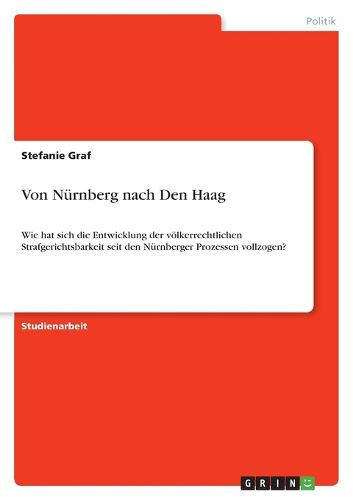 Politik

Stefanie Graf

Von Nürnberg nach Den Haag

Wie hat sich die Entwicklung der völkerrechtlichen Strafgerichtsbarkeit seit den Nürnberger Prozessen vollzogen?

Studienarbeit

GRIN